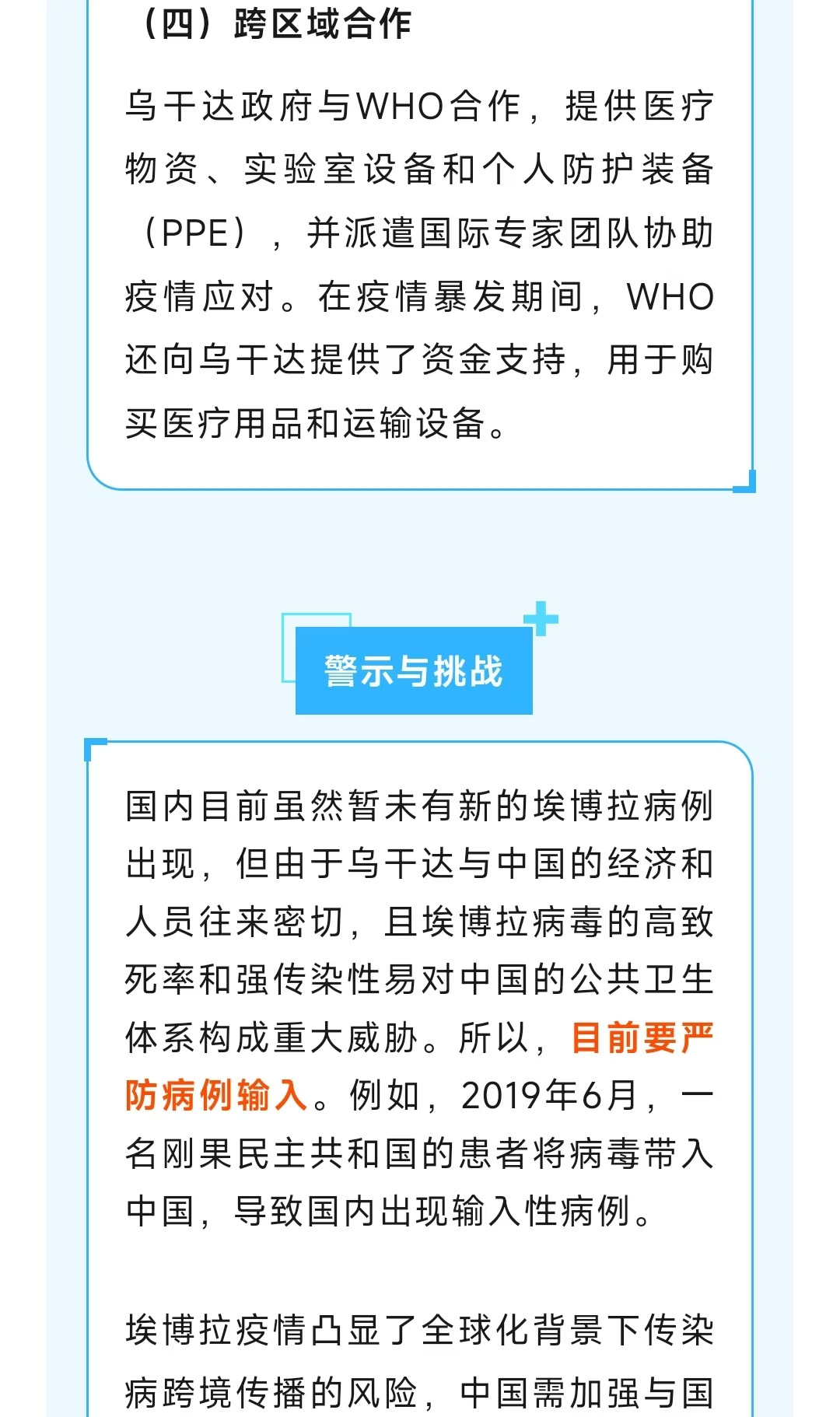 （四）跨区域合作

乌干达政府与WHO合作，提供医疗物资、实验室设备和个人防护装备（PPE），并派遣国际专家团队协助疫情应对。在疫情暴发期间，WHO还向乌干达提供了资金支持，用于购买医疗用品和运输设备。

警示与挑战

国内目前虽然暂未有新的埃博拉病例出现，但由于乌干达与中国的经济和人员往来密切，且埃博拉病毒的高致死率和强传染性易对中国的公共卫生体系构成重大威胁。所以，目前要严防病例输入。例如，2019年6月，一名刚果民主共和国的患者将病毒带入中国，导致国内出现输入性病例。

埃博拉疫情凸显了全球化背景下传染病跨境传播的风险，中国需加强与国